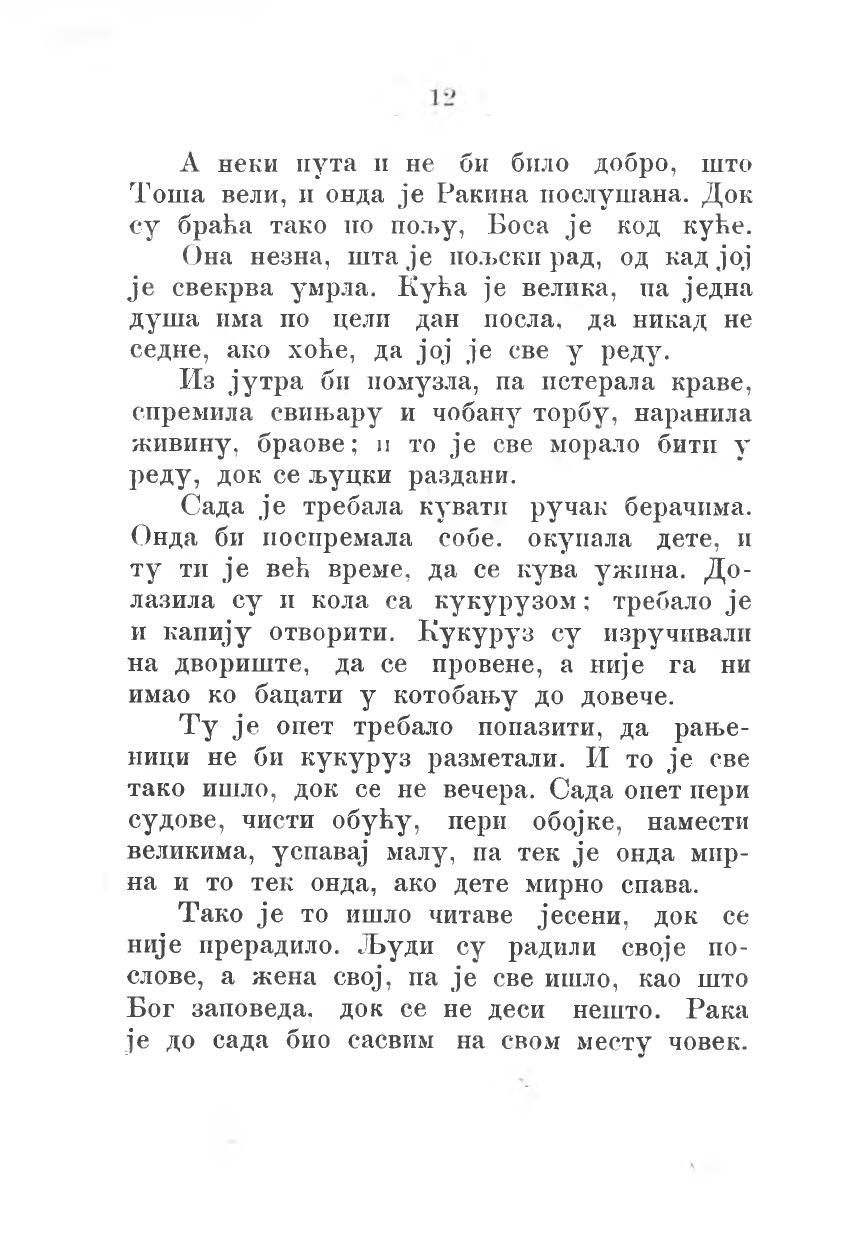 12

А неки пута и не би било добро, што Тоша вели, и онда је Ракина послушана. Док су браћа тако по пољу, Боса је код куће.

Она незна, шта је пољски рад, од кад јој је свекрва умрла. Кућа је велика, па једна душа има по цели дан посла, да никад не седне, ако хоће, да јој је све у реду.

Из јутра би помузла, па истерала краве, спремила свињару и чобану торбу, наранила живину, браове; и то је све морало бити у реду, док се љуцки раздани.

Сада је требала кувати ручак берачима. Онда би поспремала собе. окупала дете, и ту ти је већ време, да се кува ужина. Долазила су и кола са кукурузом; требало је и капију отворити. Кукуруз су изручивали на двориште, да се провене, а није га ни имао ко бацати у котобању до довече.

Ту је опет требало попазити, да рањеници не би кукуруз разметали. И то је све тако ишло, док се не вечера. Сада опет пери судове, чисти обућу, пери обојке, намести великима, успавај малу, па тек је онда мирна и то тек онда, ако дете мирно спава.

Тако је то ишло читаве јесени, док се није прерадило. Људи су радили своје послове, а жена свој, па је све ишло, као што Бог заповеда. док се не деси нешто. Рака је до сада био сасвим на свом месту човек.